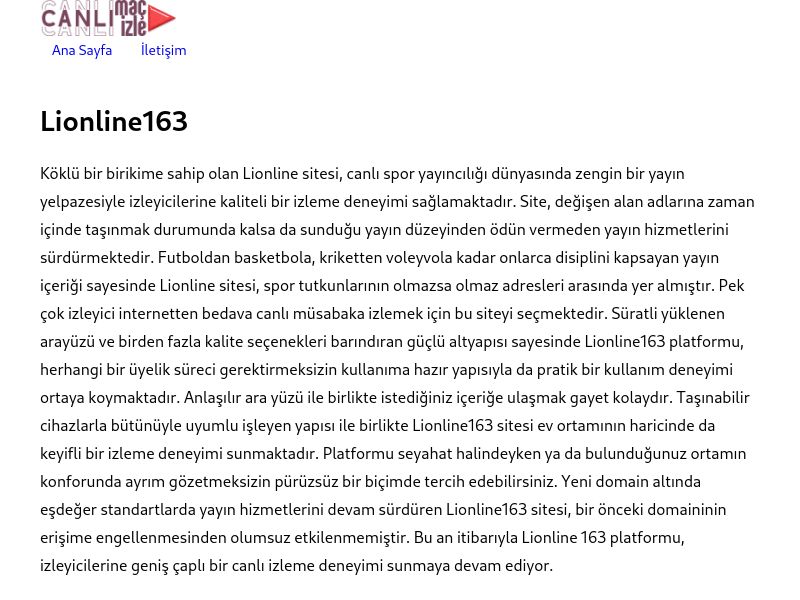 CANLI maç izle

Ana Sayfa İletişim

Lionline163

Köklü bir birikime sahip olan Lionline sitesi, canlı spor yayıncılığı dünyasında zengin bir yayın yelpazesiyle izleyicilerine kaliteli bir izleme deneyimi sağlamaktadır. Site, değişen alan adlarına zaman içinde taşınmak durumunda kalsa da sunduğu yayın düzeyinden ödün vermeden yayın hizmetlerini sürdürmektedir. Futboldan basketbola, kriketten voleyvola kadar onlarca disiplini kapsayan yayın içeriği sayesinde Lionline sitesi, spor tutkunlarının olmazsa olmaz adresleri arasında yer almıştır. Pek çok izleyici internetten bedava canlı müsabaka izlemek için bu siteyi seçmektedir. Süratli yüklenen arayüzü ve birden fazla kalite seçenekleri barındıran güçlü altyapısı sayesinde Lionline163 platformu, herhangi bir üyelik süreci gerektirmeksizin kullanıma hazır yapısıyla da pratik bir kullanım deneyimi ortaya koymaktadır. Anlaşılır ara yüzü ile birlikte istediğiniz içeriğe ulaşmak gayet kolaydır. Taşınabilir cihazlarla bütünüyle uyumlu işleyen yapısı ile birlikte Lionline163 sitesi ev ortamının haricinde da keyifli bir izleme deneyimi sunmaktadır. Platformu seyahat halindeyken ya da bulunduğunuz ortamın konforunda ayrım gözetmeksizin pürüzsüz bir biçimde tercih edebilirsiniz. Yeni domain altında eşdeğer standartlarda yayın hizmetlerini devam sürdüren Lionline163 sitesi, bir önceki domaininin erişime engellenmesinden olumsuz etkilenmemiştir. Bu an itibarıyla Lionline 163 platformu, izleyicilerine geniş çaplı bir canlı izleme deneyimi sunmaya devam ediyor.